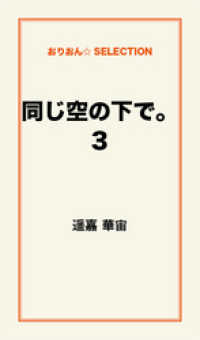 おりおん☆ SELECTION

同じ空の下で。
3

遥嘉 華宙